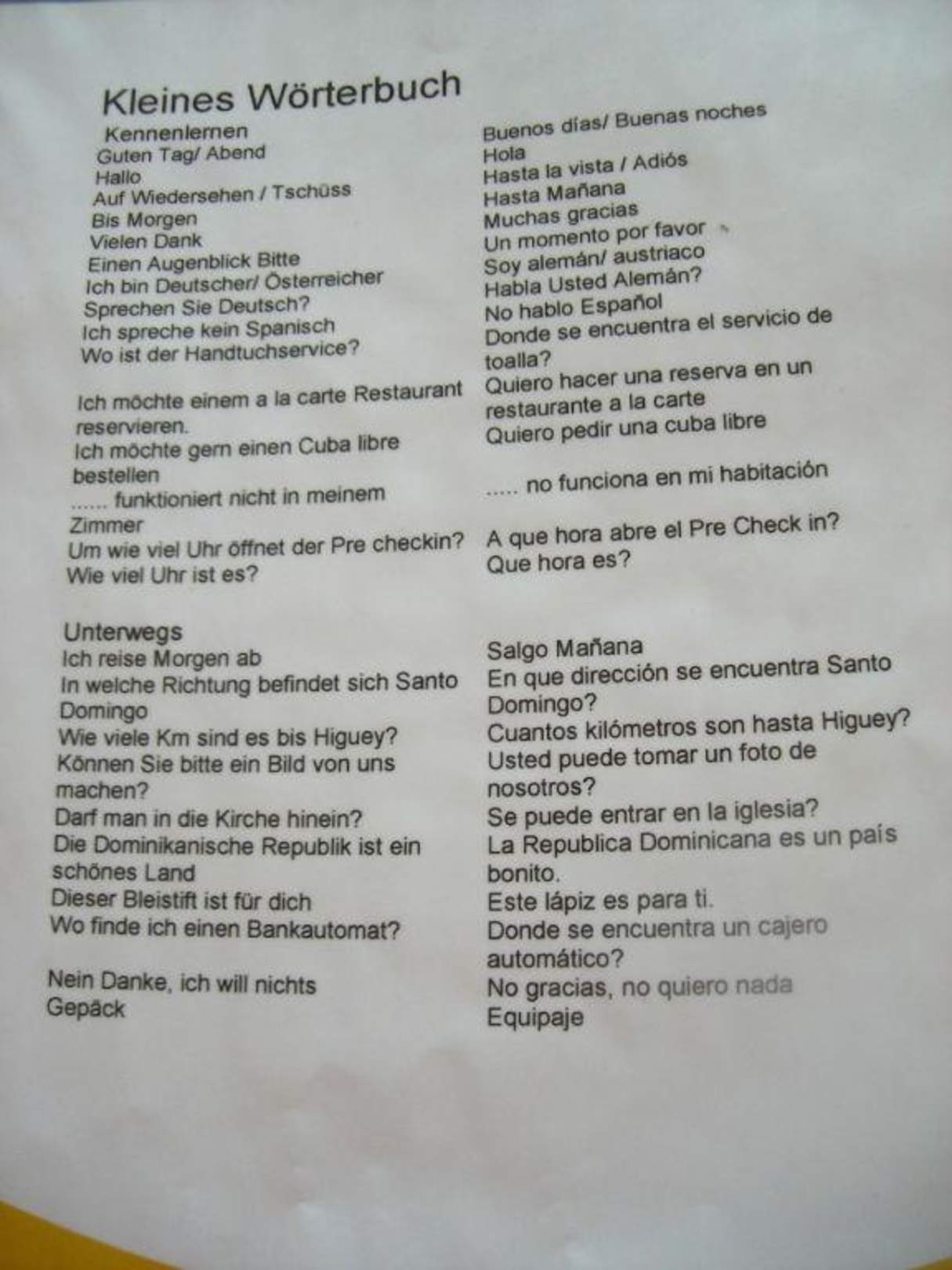 Kleines Wörterbuch

Kennenlernen
Guten Tag/ Abend
Hallo
Auf Wiedersehen / Tschüss
Bis Morgen
Vielen Dank
Einen Augenblick Bitte
Ich bin Deutscher/ Österreicher
Sprechen Sie Deutsch?
Ich spreche kein Spanisch
Wo ist der Handtuchservice?

Ich möchte einem a la carte Restaurant reservieren.
Ich möchte gern einen Cuba libre bestellen
...... funktioniert nicht in meinem Zimmer
Um wie viel Uhr öffnet der Pre checkin?
Wie viel Uhr ist es?

Unterwegs
Ich reise Morgen ab
In welche Richtung befindet sich Santo Domingo
Wie viele Km sind es bis Higuey?
Können Sie bitte ein Bild von uns machen?
Darf man in die Kirche hinein?
Die Dominikanische Republik ist ein schönes Land
Dieser Bleistift ist für dich
Wo finde ich einen Bankautomat?

Nein Danke, ich will nichts
Gepäck

Buenos días/ Buenas noches
Hola
Hasta la vista / Adiós
Hasta Mañana
Muchas gracias
Un momento por favor
Soy alemán/ austriaco
Habla Usted Alemán?
No hablo Español
Donde se encuentra el servicio de toalla?
Quiero hacer una reserva en un restaurante a la carte
Quiero pedir una cuba libre

..... no funciona en mi habitación

A que hora abre el Pre Check in?
Que hora es?

Salgo Mañana
En que dirección se encuentra Santo Domingo?
Cuantos kilómetros son hasta Higuey?
Usted puede tomar un foto de nosotros?
Se puede entrar en la iglesia?
La Republica Dominicana es un país bonito.
Este lápiz es para ti.
Donde se encuentra un cajero automático?
No gracias, no quiero nada
Equipaje